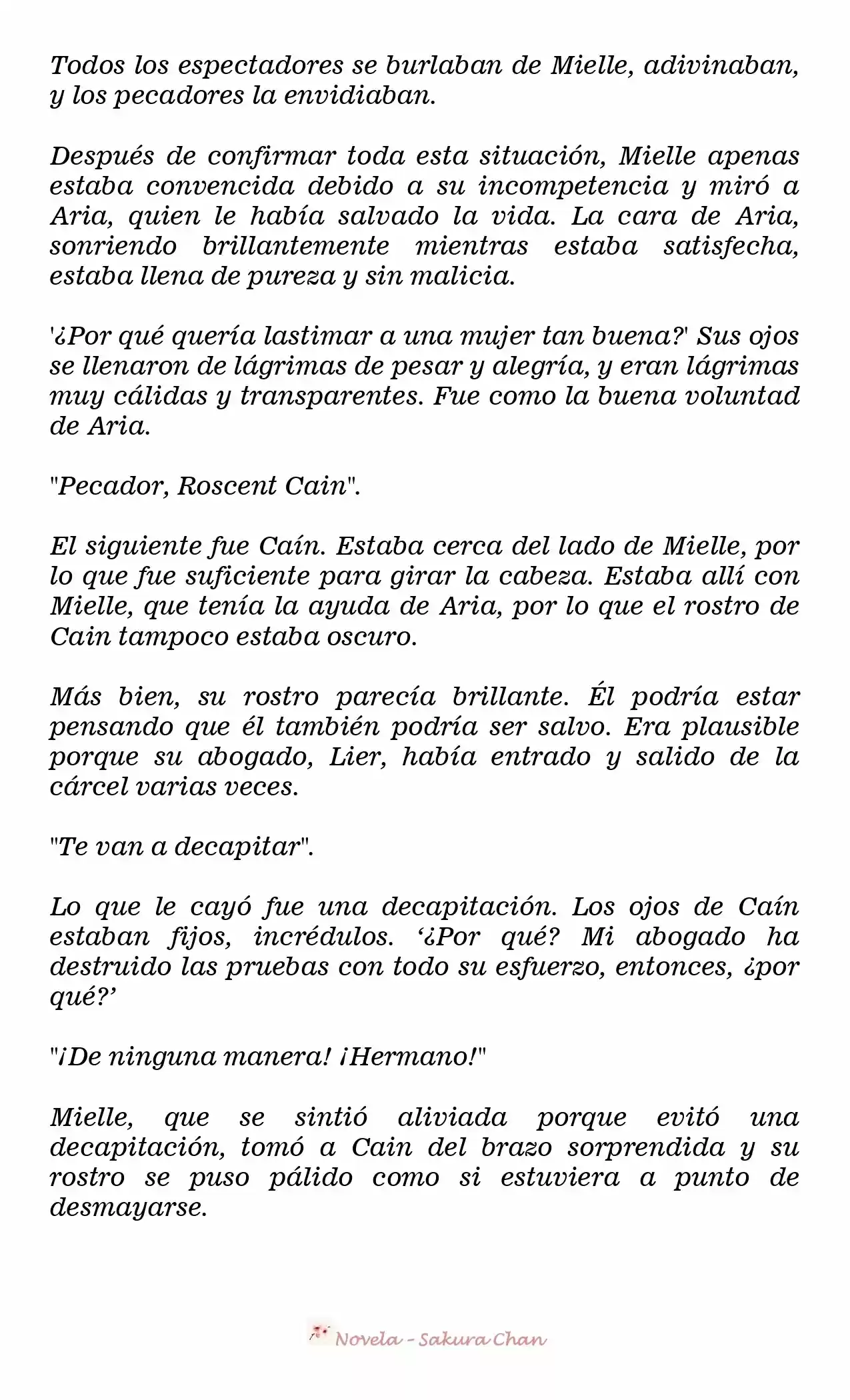 Todos los espectadores se burlaban de Mielle, adivinaban, y los pecadores la envidiaban.

Después de confirmar toda esta situación, Mielle apenas estaba convencida debido a su incompetencia y miró a Aria, quien le había salvado la vida. La cara de Aria, sonriendo brillantemente mientras estaba satisfecha, estaba llena de pureza y sin malicia.

'¿Por qué quería lastimar a una mujer tan buena?' Sus ojos se llenaron de lágrimas de pesar y alegría, y eran lágrimas muy cálidas y transparentes. Fue como la buena voluntad de Aria.

"Pecador, Roscent Cain".

El siguiente fue Caín. Estaba cerca del lado de Mielle, por lo que fue suficiente para girar la cabeza. Estaba allí con Mielle, que tenía la ayuda de Aria, por lo que el rostro de Cain tampoco estaba oscuro.

Más bien, su rostro parecía brillante. Él podría estar pensando que él también podría ser salvo. Era plausible porque su abogado, Lier, había entrado y salido de la cárcel varias veces.

"Te van a decapitar".

Lo que le cayó fue una decapitación. Los ojos de Caín estaban fijos, incrédulos. '¿Por qué? Mi abogado ha destruido las pruebas con todo su esfuerzo, entonces, ¿por qué?'

"¡De ninguna manera! ¡Hermano!"

Mielle, que se sintió aliviada porque evitó una decapitación, tomó a Cain del brazo sorprendida y su rostro se puso pálido como si estuviera a punto de desmayarse.

Novela - Sakura Chan